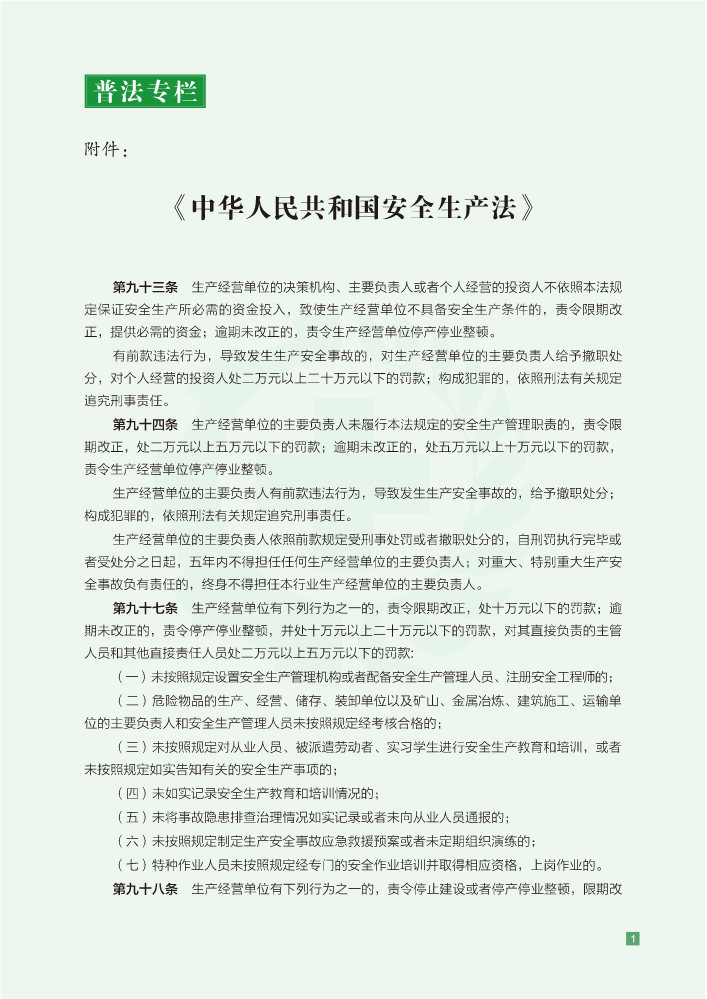 普法专栏

附件：

《中华人民共和国安全生产法》

第九十三条 生产经营单位的决策机构、主要负责人或者个人经营的投资人不依照本法规定保证安全生产所必需的资金投入，致使生产经营单位不具备安全生产条件的，责令限期改正，提供必需的资金；逾期未改正的，责令生产经营单位停产停业整顿。

有前款违法行为，导致发生生产安全事故的，对生产经营单位的主要负责人给予撤职处分，对个人经营的投资人处二万元以上二十万元以下的罚款；构成犯罪的，依照刑法有关规定追究刑事责任。

第九十四条 生产经营单位的主要负责人未履行本法规定的安全生产管理职责的，责令限期改正，处二万元以上五万元以下的罚款；逾期未改正的，处五万元以上十万元以下的罚款，责令生产经营单位停产停业整顿。

生产经营单位的主要负责人有前款违法行为，导致发生生产安全事故的，给予撤职处分；构成犯罪的，依照刑法有关规定追究刑事责任。

生产经营单位的主要负责人依照前款规定受刑事处罚或者撤职处分的，自刑罚执行完毕或者受处分之日起，五年内不得担任任何生产经营单位的主要负责人；对重大、特别重大生产安全事故负有责任的，终身不得担任本行业生产经营单位的主要负责人。

第九十七条 生产经营单位有下列行为之一的，责令限期改正，处十万元以下的罚款；逾期未改正的，责令停产停业整顿，并处十万元以上二十万元以下的罚款，对其直接负责的主管人员和其他直接责任人员处二万元以上五万元以下的罚款：

（一）未按照规定设置安全生产管理机构或者配备安全生产管理人员、注册安全工程师的；

（二）危险物品的生产、经营、储存、装卸单位以及矿山、金属冶炼、建筑施工、运输单位的主要负责人和安全生产管理人员未按照规定经考核合格的；

（三）未按照规定对从业人员、被派遣劳动者、实习学生进行安全生产教育和培训，或者未按照规定如实告知有关的安全生产事项的；

（四）未如实记录安全生产教育和培训情况的；

（五）未将事故隐患排查治理情况如实记录或者未向从业人员通报的；

（六）未按照规定制定生产安全事故应急救援预案或者未定期组织演练的；

（七）特种作业人员未按照规定经专门的安全作业培训并取得相应资格，上岗作业的。

第九十八条 生产经营单位有下列行为之一的，责令停止建设或者停产停业整顿，限期改

1